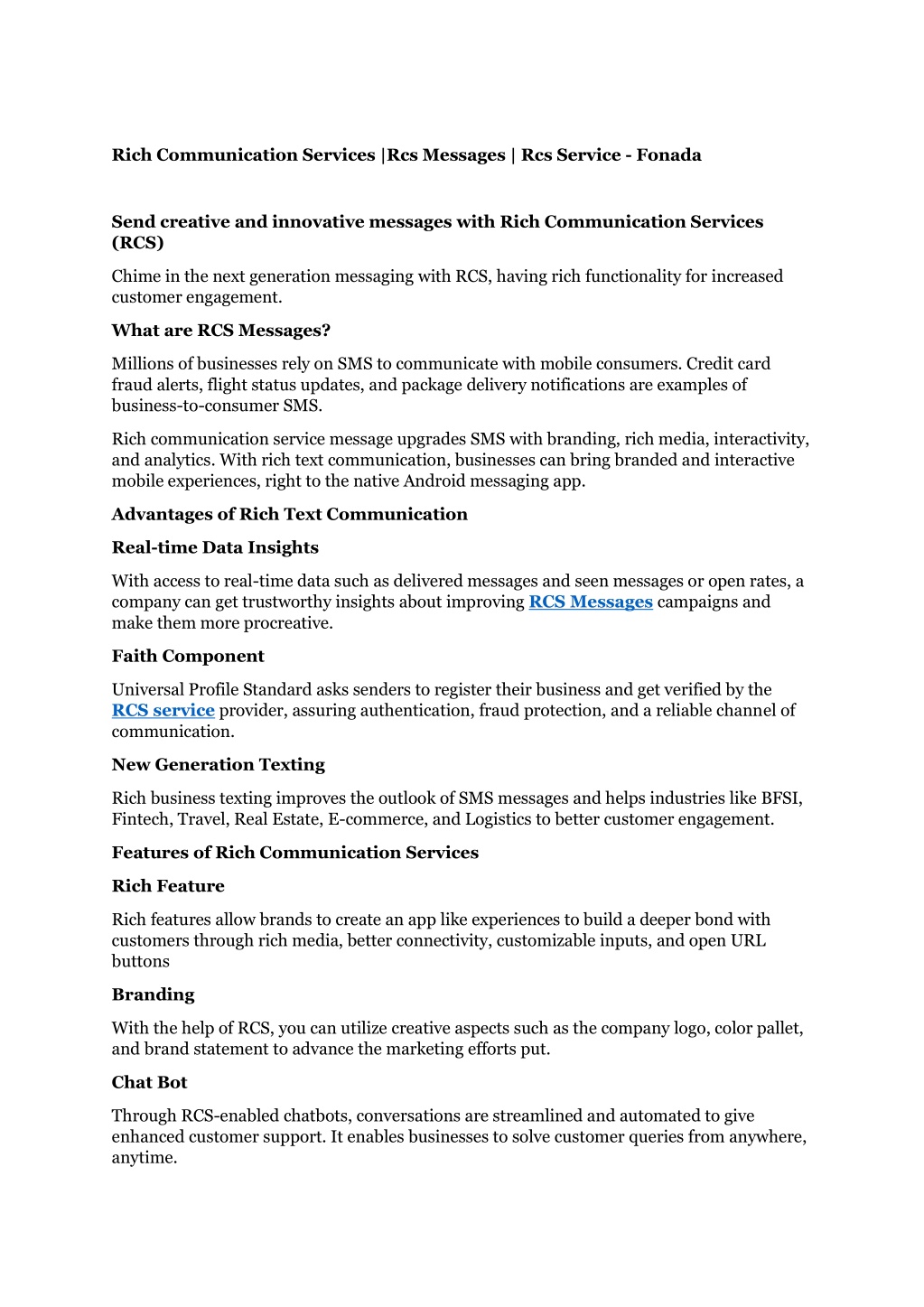 Rich Communication Services |Rcs Messages | Rcs Service - Fonada

Send creative and innovative messages with Rich Communication Services (RCS)

Chime in the next generation messaging with RCS, having rich functionality for increased customer engagement.

What are RCS Messages?

Millions of businesses rely on SMS to communicate with mobile consumers. Credit card fraud alerts, flight status updates, and package delivery notifications are examples of business-to-consumer SMS.

Rich communication service message upgrades SMS with branding, rich media, interactivity, and analytics. With rich text communication, businesses can bring branded and interactive mobile experiences, right to the native Android messaging app.

Advantages of Rich Text Communication

Real-time Data Insights

With access to real-time data such as delivered messages and seen messages or open rates, a company can get trustworthy insights about improving RCS Messages campaigns and make them more procreative.

Faith Component

Universal Profile Standard asks senders to register their business and get verified by the RCS service provider, assuring authentication, fraud protection, and a reliable channel of communication.

New Generation Texting

Rich business texting improves the outlook of SMS messages and helps industries like BFSI, Fintech, Travel, Real Estate, E-commerce, and Logistics to better customer engagement.

Features of Rich Communication Services

Rich Feature

Rich features allow brands to create an app like experiences to build a deeper bond with customers through rich media, better connectivity, customizable inputs, and open URL buttons

Branding

With the help of RCS, you can utilize creative aspects such as the company logo, color pallet, and brand statement to advance the marketing efforts put.

Chat Bot

Through RCS-enabled chatbots, conversations are streamlined and automated to give enhanced customer support. It enables businesses to solve customer queries from anywhere, anytime.